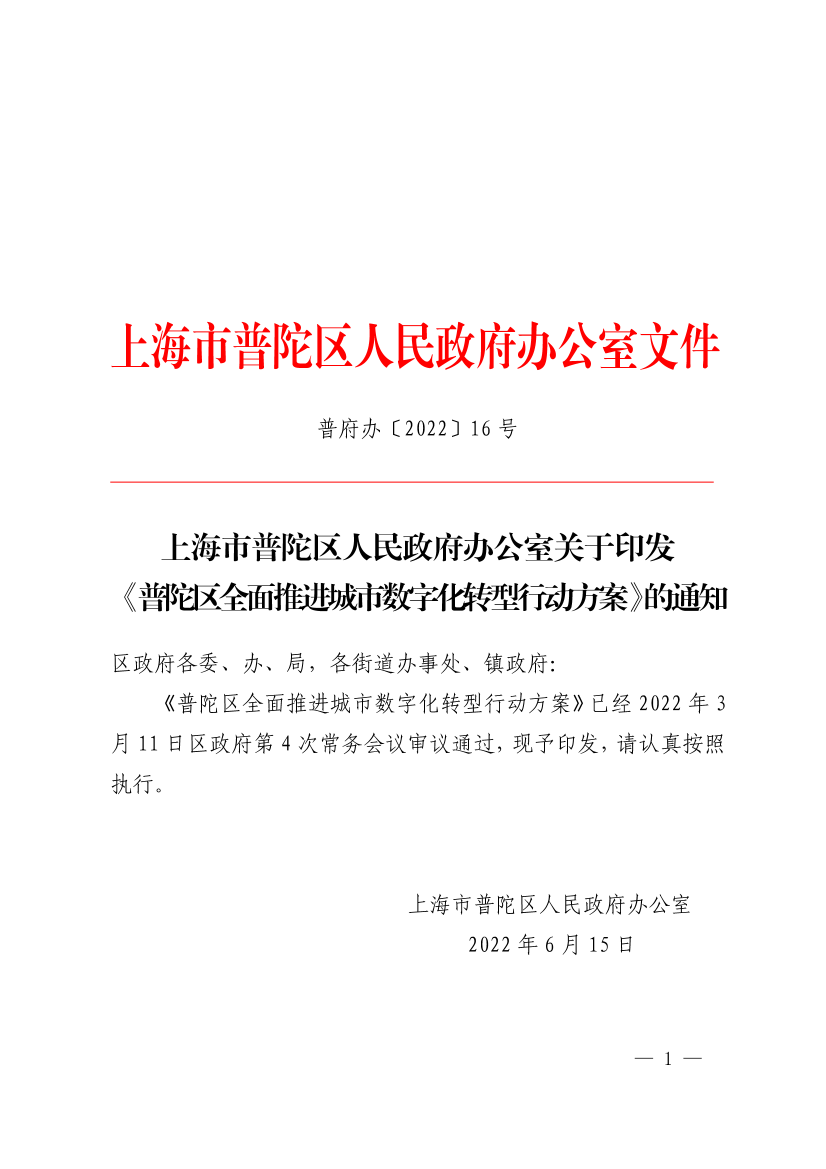 上海市普陀区人民政府办公室文件

普府办〔2022〕16号

上海市普陀区人民政府办公室关于印发《普陀区全面推进城市数字化转型行动方案》的通知

区政府各委、办、局，各街道办事处、镇政府:

《普陀区全面推进城市数字化转型行动方案》已经2022年3月11日区政府第4次常务会议审议通过，现予印发，请认真按照执行。

上海市普陀区人民政府办公室
2022年6月15日

— 1 —